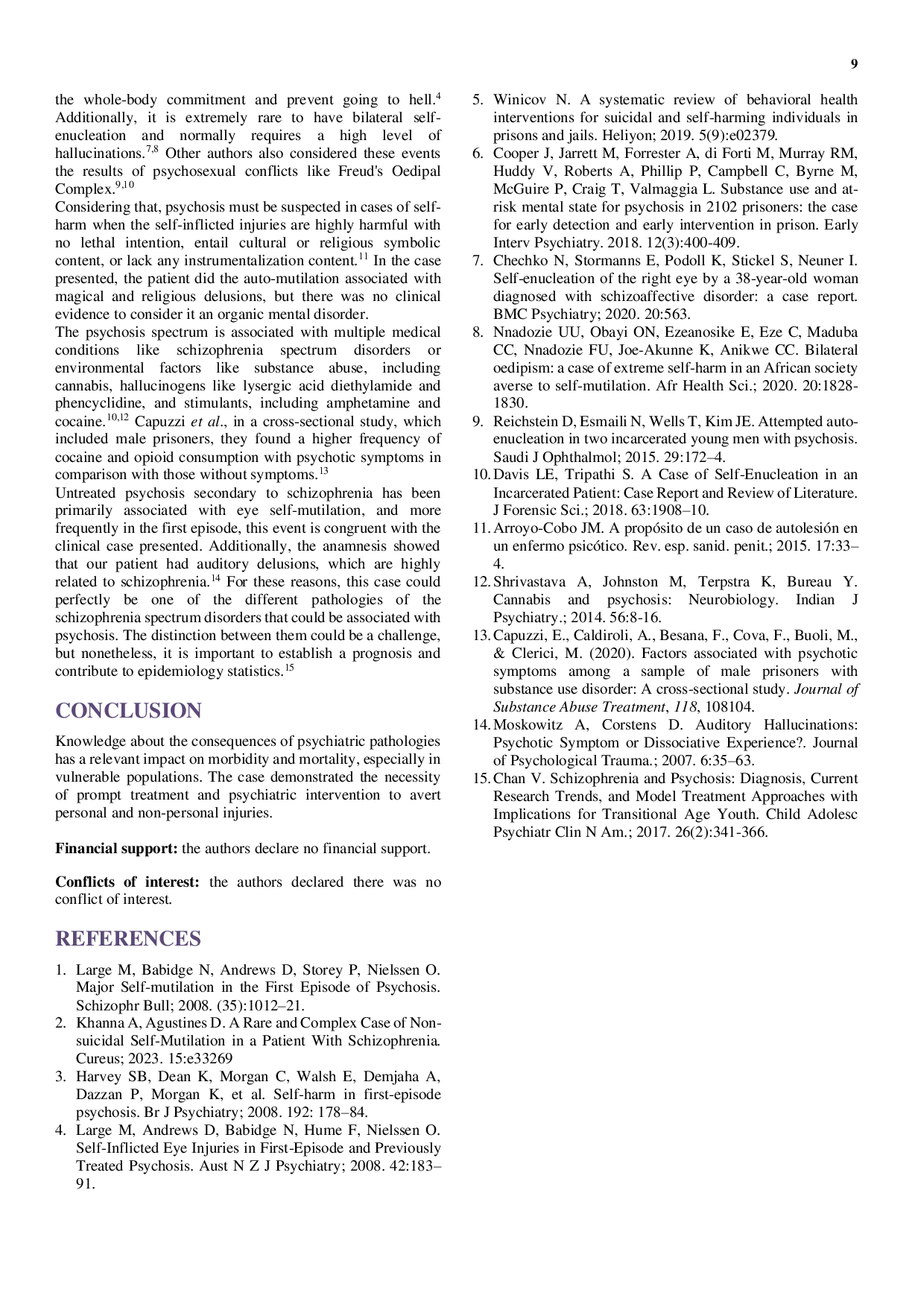 9

the whole-body commitment and prevent going to hell.$^{4}$ Additionally, it is extremely rare to have bilateral self-enucleation and normally requires a high level of hallucinations.$^{7,8}$ Other authors also considered these events the results of psychosexual conflicts like Freud's Oedipal Complex.$^{9,10}$

Considering that, psychosis must be suspected in cases of self-harm when the self-inflicted injuries are highly harmful with no lethal intention, entail cultural or religious symbolic content, or lack any instrumentalization content.$^{11}$ In the case presented, the patient did the auto-mutilation associated with magical and religious delusions, but there was no clinical evidence to consider it an organic mental disorder.

The psychosis spectrum is associated with multiple medical conditions like schizophrenia spectrum disorders or environmental factors like substance abuse, including cannabis, hallucinogens like lysergic acid diethylamide and phencyclidine, and stimulants, including amphetamine and cocaine.$^{10,12}$ Capuzzi et al., in a cross-sectional study, which included male prisoners, they found a higher frequency of cocaine and opioid consumption with psychotic symptoms in comparison with those without symptoms.$^{13}$

Untreated psychosis secondary to schizophrenia has been primarily associated with eye self-mutilation, and more frequently in the first episode, this event is congruent with the clinical case presented. Additionally, the anamnesis showed that our patient had auditory delusions, which are highly related to schizophrenia.$^{14}$ For these reasons, this case could perfectly be one of the different pathologies of the schizophrenia spectrum disorders that could be associated with psychosis. The distinction between them could be a challenge, but nonetheless, it is important to establish a prognosis and contribute to epidemiology statistics.$^{15}$

CONCLUSION

Knowledge about the consequences of psychiatric pathologies has a relevant impact on morbidity and mortality, especially in vulnerable populations. The case demonstrated the necessity of prompt treatment and psychiatric intervention to avert personal and non-personal injuries.

Financial support: the authors declare no financial support.

Conflicts of interest: the authors declared there was no conflict of interest.

REFERENCES

1. Large M, Babidge N, Andrews D, Storey P, Nielssen O. Major Self-mutilation in the First Episode of Psychosis. Schizophr Bull; 2008. (35):1012–21.
2. Khanna A, Agustines D. A Rare and Complex Case of Non-suicidal Self-Mutilation in a Patient With Schizophrenia. Cureus; 2023. 15:e33269
3. Harvey SB, Dean K, Morgan C, Walsh E, Demjaha A, Dazzan P, Morgan K, et al. Self-harm in first-episode psychosis. Br J Psychiatry; 2008. 192: 178–84.
4. Large M, Andrews D, Babidge N, Hume F, Nielssen O. Self-Inflicted Eye Injuries in First-Episode and Previously Treated Psychosis. Aust N Z J Psychiatry; 2008. 42:183–91.
5. Winicov N. A systematic review of behavioral health interventions for suicidal and self-harming individuals in prisons and jails. Heliyon; 2019. 5(9):e02379.
6. Cooper J, Jarrett M, Forrester A, di Forti M, Murray RM, Huddy V, Roberts A, Phillip P, Campbell C, Byrne M, McGuire P, Craig T, Valmaggia L. Substance use and at-risk mental state for psychosis in 2102 prisoners: the case for early detection and early intervention in prison. Early Interv Psychiatry. 2018. 12(3):400-409.
7. Chechko N, Stormanns E, Podoll K, Stickel S, Neuner I. Self-enucleation of the right eye by a 38-year-old woman diagnosed with schizoaffective disorder: a case report. BMC Psychiatry; 2020. 20:563.
8. Nnadozie UU, Obayi ON, Ezeanosike E, Eze C, Maduba CC, Nnadozie FU, Joe-Akunne K, Anikwe CC. Bilateral oedipism: a case of extreme self-harm in an African society averse to self-mutilation. Afr Health Sci.; 2020. 20:1828-1830.
9. Reichstein D, Esmaili N, Wells T, Kim JE. Attempted auto-enucleation in two incarcerated young men with psychosis. Saudi J Ophthalmol; 2015. 29:172–4.
10. Davis LE, Tripathi S. A Case of Self-Enucleation in an Incarcerated Patient: Case Report and Review of Literature. J Forensic Sci.; 2018. 63:1908–10.
11. Arroyo-Cobo JM. A propósito de un caso de autolesión en un enfermo psicótico. Rev. esp. sanid. penit.; 2015. 17:33–4.
12. Shrivastava A, Johnston M, Terpstra K, Bureau Y. Cannabis and psychosis: Neurobiology. Indian J Psychiatry.; 2014. 56:8-16.
13. Capuzzi, E., Caldiroli, A., Besana, F., Cova, F., Buoli, M., & Clerici, M. (2020). Factors associated with psychotic symptoms among a sample of male prisoners with substance use disorder: A cross-sectional study. Journal of Substance Abuse Treatment, 118, 108104.
14. Moskowitz A, Corstens D. Auditory Hallucinations: Psychotic Symptom or Dissociative Experience?. Journal of Psychological Trauma.; 2007. 6:35–63.
15. Chan V. Schizophrenia and Psychosis: Diagnosis, Current Research Trends, and Model Treatment Approaches with Implications for Transitional Age Youth. Child Adolesc Psychiatr Clin N Am.; 2017. 26(2):341-366.